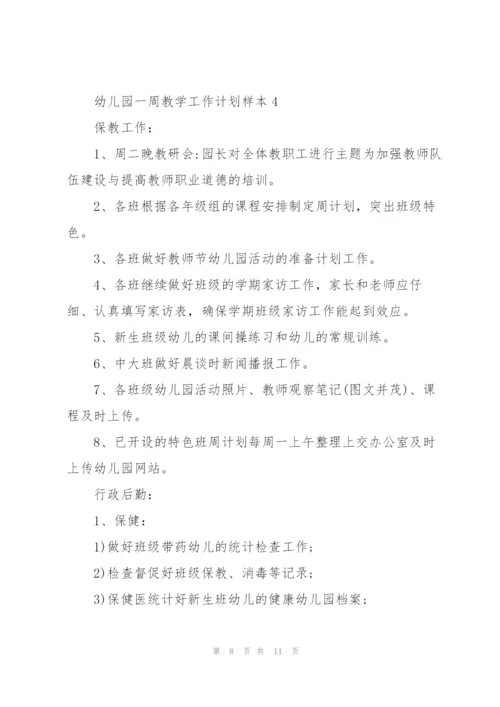 幼儿园一周教学工作计划样本4

保教工作：

1、周二晚教研会：园长对全体教职工进行主题为加强教师队伍建设与提高教师职业道德的培训。

2、各班根据各年级组的课程安排制定周计划，突出班级特色。

3、各班做好教师节幼儿园活动的准备计划工作。

4、各班继续做好班级的学期家访工作，家长和老师应仔细、认真填写家访表，确保学期班级家访工作能起到效应。

5、新生班级幼儿的课间操练习和幼儿的常规训练。

6、中大班做好晨谈时新闻播报工作。

7、各班级幼儿园活动照片、教师观察笔记(图文并茂)、课程及时上传。

8、已开设的特色班周计划每周一上午整理上交办公室及时上传幼儿园网站。

行政后勤：

1、保健：

1)做好班级带药幼儿的统计检查工作；

2)检查督促好班级保教、消毒等记录；

3)保健医统计好新生班幼儿的健康幼儿园档案；

第 8 页 共 11 页